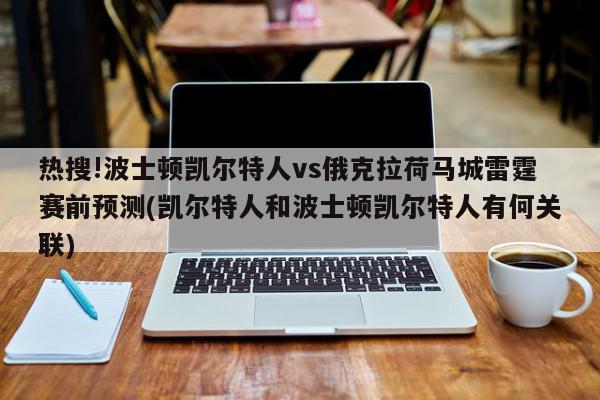 热搜!波士顿凯尔特人vs俄克拉荷马城雷霆赛前预测(凯尔特人和波士顿凯尔特人有何关联)